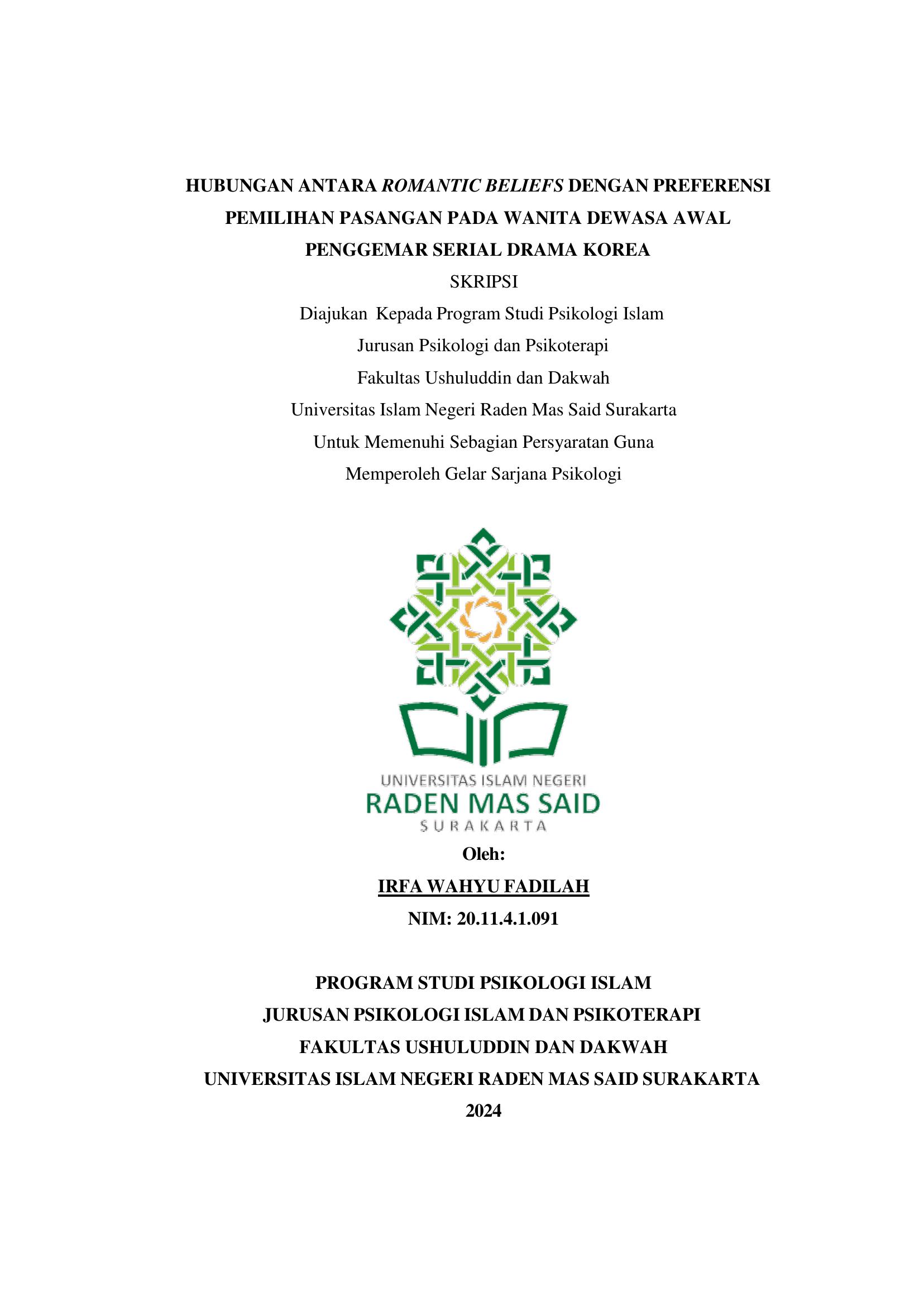 HUBUNGAN ANTARA ROMANTIC BELIEFS DENGAN PREFERENSI PEMILIHAN PASANGAN PADA WANITA DEWASA AWAL PENGGEMAR SERIAL DRAMA KOREA

SKRIPSI

Diajukan Kepada Program Studi Psikologi Islam
Jurusan Psikologi dan Psikoterapi
Fakultas Ushuluddin dan Dakwah
Universitas Islam Negeri Raden Mas Said Surakarta
Untuk Memenuhi Sebagian Persyaratan Guna
Memperoleh Gelar Sarjana Psikologi

UNIVERSITAS ISLAM NEGERI
RADEN MAS SAID
SURAKARTA

Oleh:
IRFA WAHYU FADILAH
NIM: 20.11.4.1.091

PROGRAM STUDI PSIKOLOGI ISLAM
JURUSAN PSIKOLOGI ISLAM DAN PSIKOTERAPI
FAKULTAS USHULUDDIN DAN DAKWAH
UNIVERSITAS ISLAM NEGERI RADEN MAS SAID SURAKARTA
2024